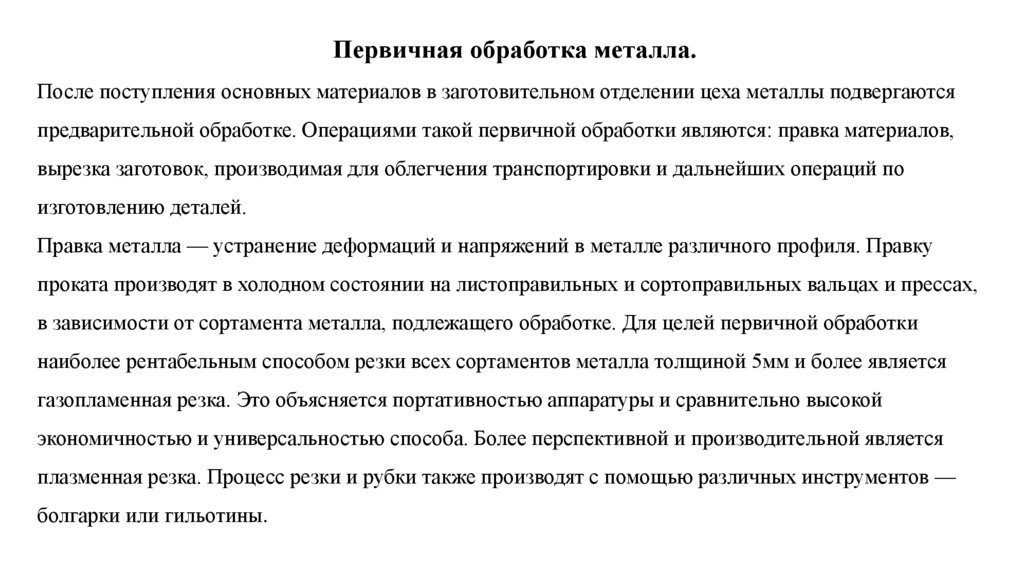 Первичная обработка металла.

После поступления основных материалов в заготовительном отделении цеха металлы подвергаются предварительной обработке. Операциями такой первичной обработки являются: правка материалов, вырезка заготовок, производимая для облегчения транспортировки и дальнейших операций по изготовлению деталей.

Правка металла — устранение деформаций и напряжений в металле различного профиля. Правку проката производят в холодном состоянии на листоправильных и сортоправильных вальцах и прессах, в зависимости от сортамента металла, подлежащего обработке. Для целей первичной обработки наиболее рентабельным способом резки всех сортаментов металла толщиной 5мм и более является газопламенная резка. Это объясняется портативностью аппаратуры и сравнительно высокой экономичностью и универсальностью способа. Более перспективной и производительной является плазменная резка. Процесс резки и рубки также производят с помощью различных инструментов — болгарки или гильотины.